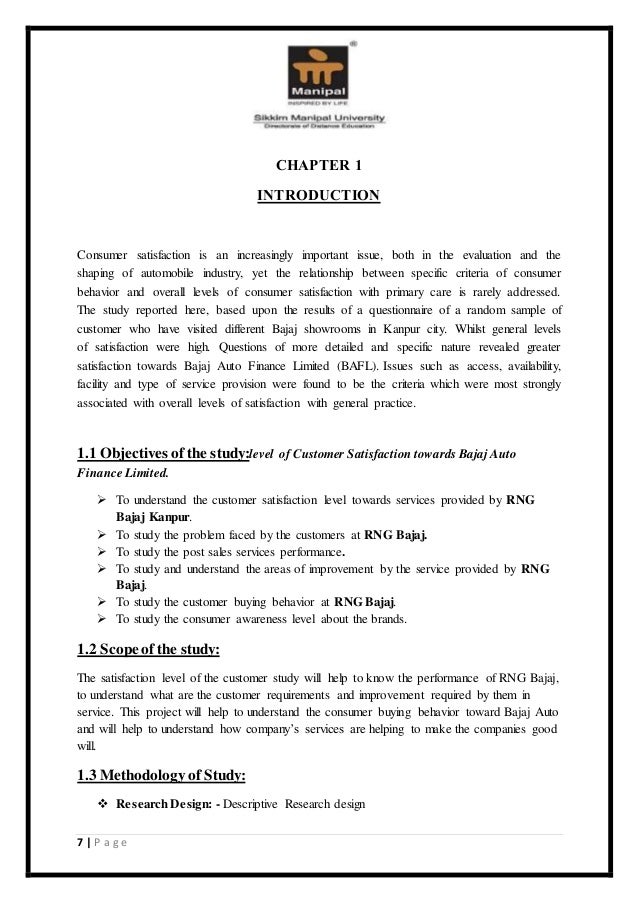 Manipal
INSPIRED BY LIFE
Sikkim Manipal University
Directorate of Distance Education

CHAPTER 1

INTRODUCTION

Consumer satisfaction is an increasingly important issue, both in the evaluation and the shaping of automobile industry, yet the relationship between specific criteria of consumer behavior and overall levels of consumer satisfaction with primary care is rarely addressed. The study reported here, based upon the results of a questionnaire of a random sample of customer who have visited different Bajaj showrooms in Kanpur city. Whilst general levels of satisfaction were high. Questions of more detailed and specific nature revealed greater satisfaction towards Bajaj Auto Finance Limited (BAFL). Issues such as access, availability, facility and type of service provision were found to be the criteria which were most strongly associated with overall levels of satisfaction with general practice.

1.1 Objectives of the study:level of Customer Satisfaction towards Bajaj Auto Finance Limited.

➢ To understand the customer satisfaction level towards services provided by RNG Bajaj Kanpur.
➢ To study the problem faced by the customers at RNG Bajaj.
➢ To study the post sales services performance.
➢ To study and understand the areas of improvement by the service provided by RNG Bajaj.
➢ To study the customer buying behavior at RNG Bajaj.
➢ To study the consumer awareness level about the brands.

1.2 Scope of the study:

The satisfaction level of the customer study will help to know the performance of RNG Bajaj, to understand what are the customer requirements and improvement required by them in service. This project will help to understand the consumer buying behavior toward Bajaj Auto and will help to understand how company's services are helping to make the companies good will.

1.3 Methodology of Study:

❖ Research Design: - Descriptive Research design

7 | P a g e